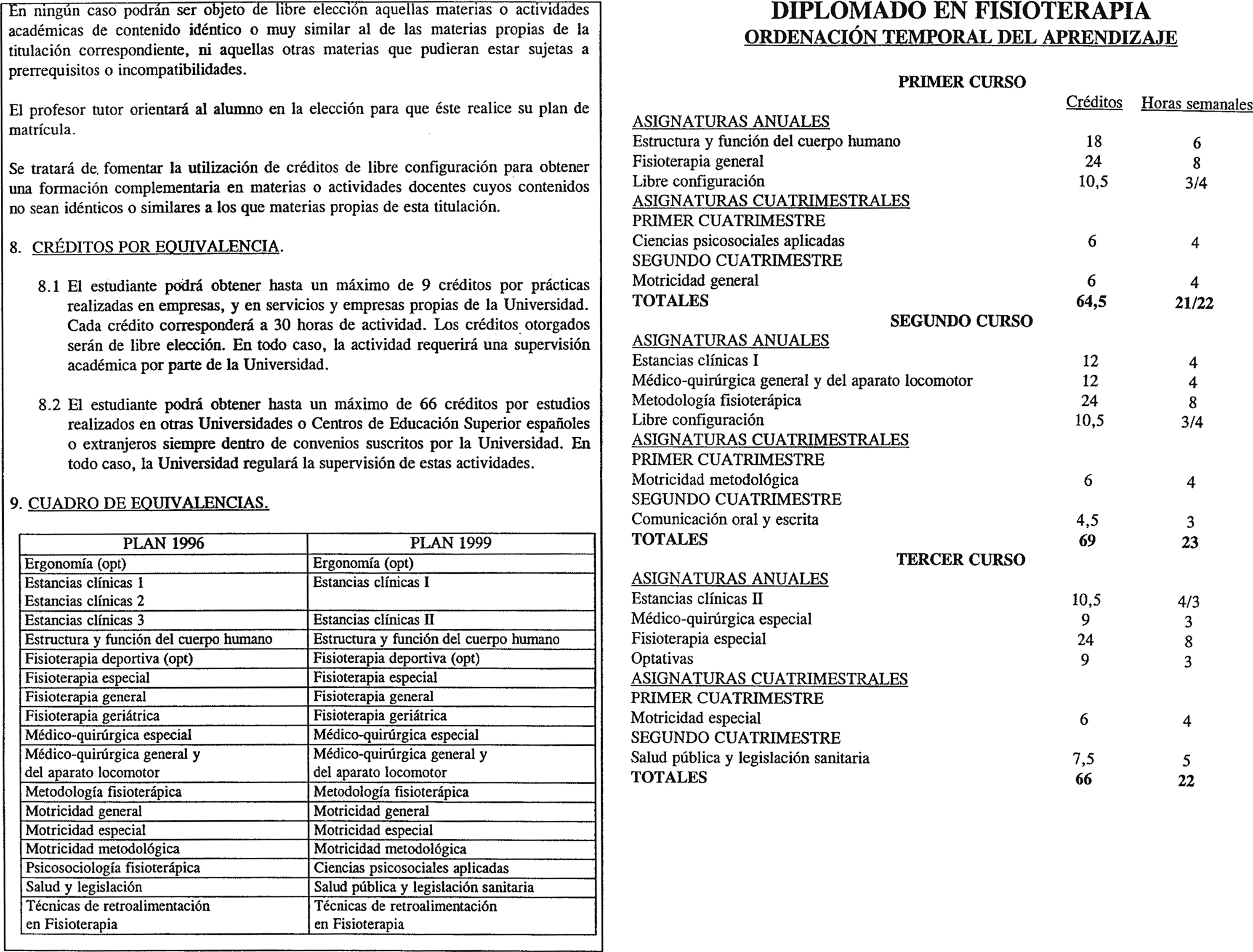 En ningún caso podrán ser objeto de libre elección aquellas materias o actividades académicas de contenido idéntico o muy similar al de las materias propias de la titulación correspondiente, ni aquellas otras materias que pudieran estar sujetas a prerrequisitos o incompatibilidades.

El profesor tutor orientará al alumno en la elección para que éste realice su plan de matrícula.

Se tratará de fomentar la utilización de créditos de libre configuración para obtener una formación complementaria en materias o actividades docentes cuyos contenidos no sean idénticos o similares a los que materias propias de esta titulación.

8. CRÉDITOS POR EQUIVALENCIA.

8.1 El estudiante podrá obtener hasta un máximo de 9 créditos por prácticas realizadas en empresas, y en servicios y empresas propias de la Universidad. Cada crédito corresponderá a 30 horas de actividad. Los créditos otorgados serán de libre elección. En todo caso, la actividad requerirá una supervisión académica por parte de la Universidad.

8.2 El estudiante podrá obtener hasta un máximo de 66 créditos por estudios realizados en otras Universidades o Centros de Educación Superior españoles o extranjeros siempre dentro de convenios suscritos por la Universidad. En todo caso, la Universidad regulará la supervisión de estas actividades.

9. CUADRO DE EQUIVALENCIAS.

| PLAN 1996 | PLAN 1999 |
|---|---|
| Ergonomía (opt) | Ergonomía (opt) |
| Estancias clínicas 1 Estancias clínicas 2 | Estancias clínicas I |
| Estancias clínicas 3 | Estancias clínicas II |
| Estructura y función del cuerpo humano | Estructura y función del cuerpo humano |
| Fisioterapia deportiva (opt) | Fisioterapia deportiva (opt) |
| Fisioterapia especial | Fisioterapia especial |
| Fisioterapia general | Fisioterapia general |
| Fisioterapia geriátrica | Fisioterapia geriátrica |
| Médico-quirúrgica especial | Médico-quirúrgica especial |
| Médico-quirúrgica general y del aparato locomotor | Médico-quirúrgica general y del aparato locomotor |
| Metodología fisioterápica | Metodología fisioterápica |
| Motricidad general | Motricidad general |
| Motricidad especial | Motricidad especial |
| Motricidad metodológica | Motricidad metodológica |
| Psicosociología fisioterápica | Ciencias psicosociales aplicadas |
| Salud y legislación | Salud pública y legislación sanitaria |
| Técnicas de retroalimentación en Fisioterapia | Técnicas de retroalimentación en Fisioterapia |

DIPLOMADO EN FISIOTERAPIA
ORDENACIÓN TEMPORAL DEL APRENDIZAJE

PRIMER CURSO

| | Créditos | Horas semanales |
|---|---|---|
| ASIGNATURAS ANUALES | | |
| Estructura y función del cuerpo humano | 18 | 6 |
| Fisioterapia general | 24 | 8 |
| Libre configuración | 10,5 | 3/4 |
| ASIGNATURAS CUATRIMESTRALES | | |
| PRIMER CUATRIMESTRE | | |
| Ciencias psicosociales aplicadas | 6 | 4 |
| SEGUNDO CUATRIMESTRE | | |
| Motricidad general | 6 | 4 |
| TOTALES | 64,5 | 21/22 |

SEGUNDO CURSO

| | | |
|---|---|---|
| ASIGNATURAS ANUALES | | |
| Estancias clínicas I | 12 | 4 |
| Médico-quirúrgica general y del aparato locomotor | 12 | 4 |
| Metodología fisioterápica | 24 | 8 |
| Libre configuración | 10,5 | 3/4 |
| ASIGNATURAS CUATRIMESTRALES | | |
| PRIMER CUATRIMESTRE | | |
| Motricidad metodológica | 6 | 4 |
| SEGUNDO CUATRIMESTRE | | |
| Comunicación oral y escrita | 4,5 | 3 |
| TOTALES | 69 | 23 |

TERCER CURSO

| | | |
|---|---|---|
| ASIGNATURAS ANUALES | | |
| Estancias clínicas II | 10,5 | 4/3 |
| Médico-quirúrgica especial | 9 | 3 |
| Fisioterapia especial | 24 | 8 |
| Optativas | 9 | 3 |
| ASIGNATURAS CUATRIMESTRALES | | |
| PRIMER CUATRIMESTRE | | |
| Motricidad especial | 6 | 4 |
| SEGUNDO CUATRIMESTRE | | |
| Salud pública y legislación sanitaria | 7,5 | 5 |
| TOTALES | 66 | 22 |